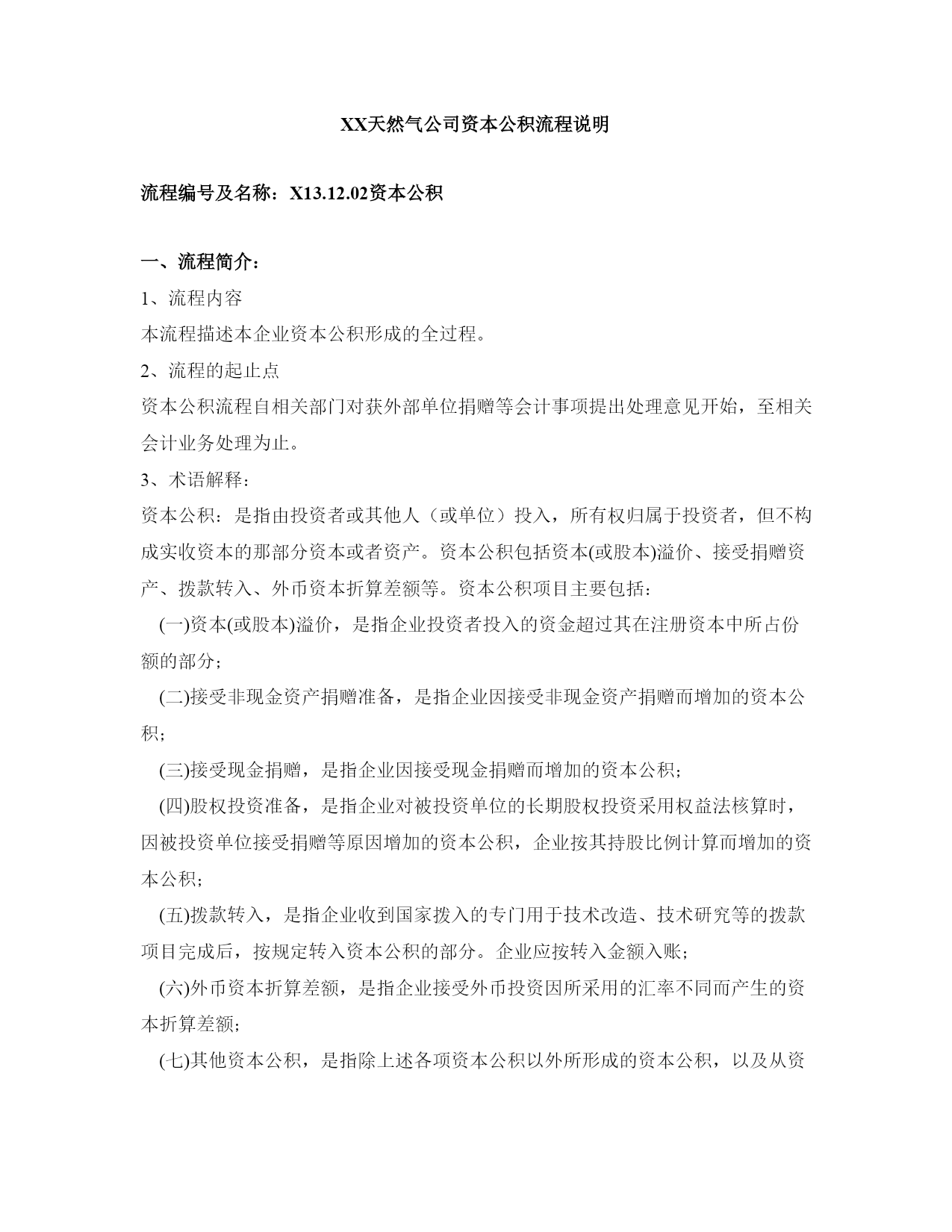 XX天然气公司资本公积流程说明

流程编号及名称：X13.12.02资本公积

一、流程简介：

1、流程内容

本流程描述本企业资本公积形成的全过程。

2、流程的起止点

资本公积流程自相关部门对获外部单位捐赠等会计事项提出处理意见开始，至相关会计业务处理为止。

3、术语解释：

资本公积：是指由投资者或其他人（或单位）投入，所有权归属于投资者，但不构成实收资本的那部分资本或者资产。资本公积包括资本(或股本)溢价、接受捐赠资产、拨款转入、外币资本折算差额等。资本公积项目主要包括：

(一)资本(或股本)溢价，是指企业投资者投入的资金超过其在注册资本中所占份额的部分；

(二)接受非现金资产捐赠准备，是指企业因接受非现金资产捐赠而增加的资本公积；

(三)接受现金捐赠，是指企业因接受现金捐赠而增加的资本公积；

(四)股权投资准备，是指企业对被投资单位的长期股权投资采用权益法核算时，因被投资单位接受捐赠等原因增加的资本公积，企业按其持股比例计算而增加的资本公积；

(五)拨款转入，是指企业收到国家拨入的专门用于技术改造、技术研究等的拨款项目完成后，按规定转入资本公积的部分。企业应按转入金额入账；

(六)外币资本折算差额，是指企业接受外币投资因所采用的汇率不同而产生的资本折算差额；

(七)其他资本公积，是指除上述各项资本公积以外所形成的资本公积，以及从资